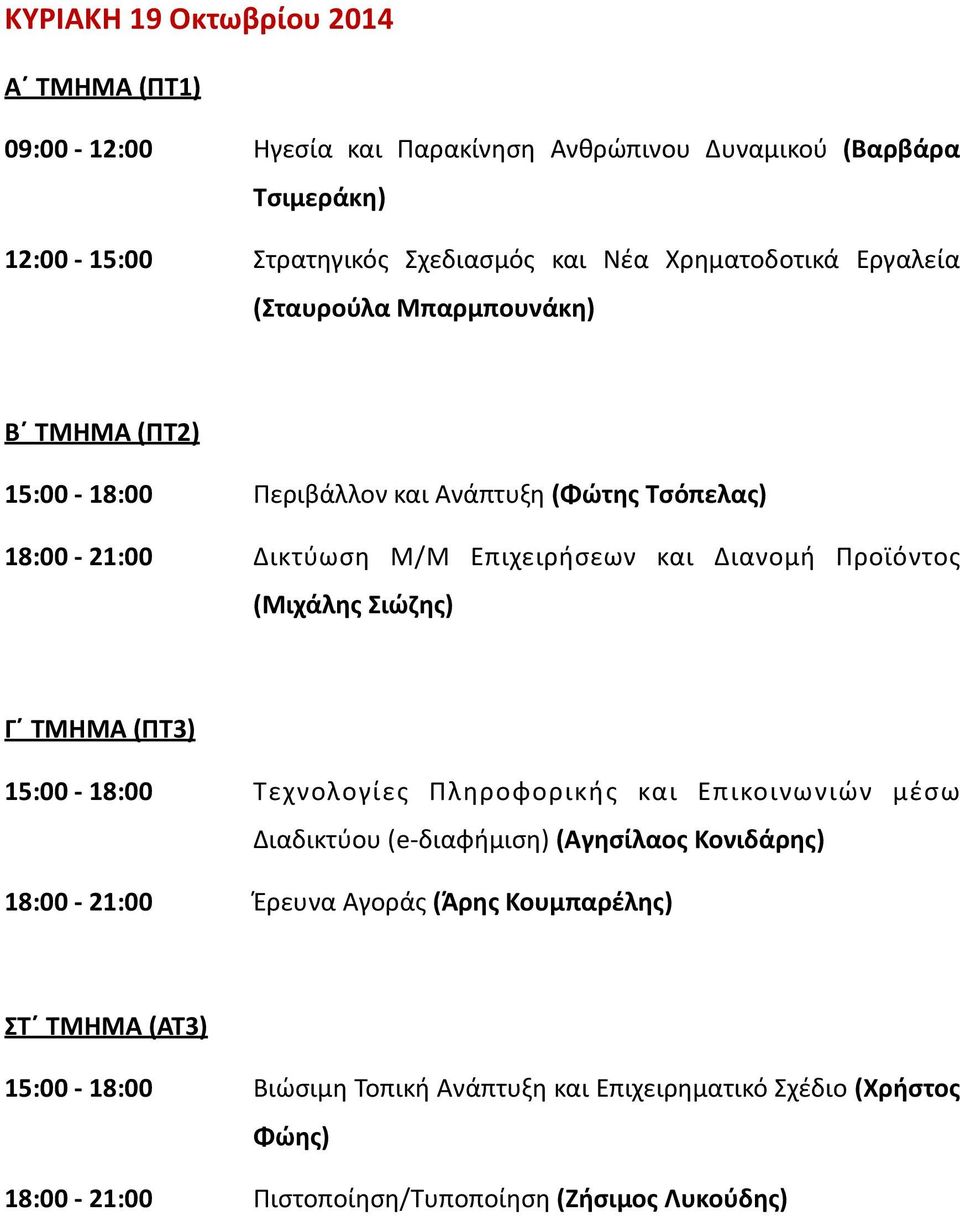 ΚΥΡΙΑΚΗ 19 Οκτωβρίου 2014

Α΄ ΤΜΗΜΑ (ΠΤ1)

09:00 - 12:00 Ηγεσία και Παρακίνηση Ανθρώπινου Δυναμικού (Βαρβάρα Τσιμεράκη)

12:00 - 15:00 Στρατηγικός Σχεδιασμός και Νέα Χρηματοδοτικά Εργαλεία (Σταυρούλα Μπαρμπουνάκη)

Β΄ ΤΜΗΜΑ (ΠΤ2)

15:00 - 18:00 Περιβάλλον και Ανάπτυξη (Φώτης Τσόπελας)

18:00 - 21:00 Δικτύωση Μ/Μ Επιχειρήσεων και Διανομή Προϊόντος (Μιχάλης Σιώζης)

Γ΄ ΤΜΗΜΑ (ΠΤ3)

15:00 - 18:00 Τεχνολογίες Πληροφορικής και Επικοινωνιών μέσω Διαδικτύου (e-διαφήμιση) (Αγησίλαος Κονιδάρης)

18:00 - 21:00 Έρευνα Αγοράς (Άρης Κουμπαρέλης)

ΣΤ΄ ΤΜΗΜΑ (ΑΤ3)

15:00 - 18:00 Βιώσιμη Τοπική Ανάπτυξη και Επιχειρηματικό Σχέδιο (Χρήστος Φώης)

18:00 - 21:00 Πιστοποίηση/Τυποποίηση (Ζήσιμος Λυκούδης)